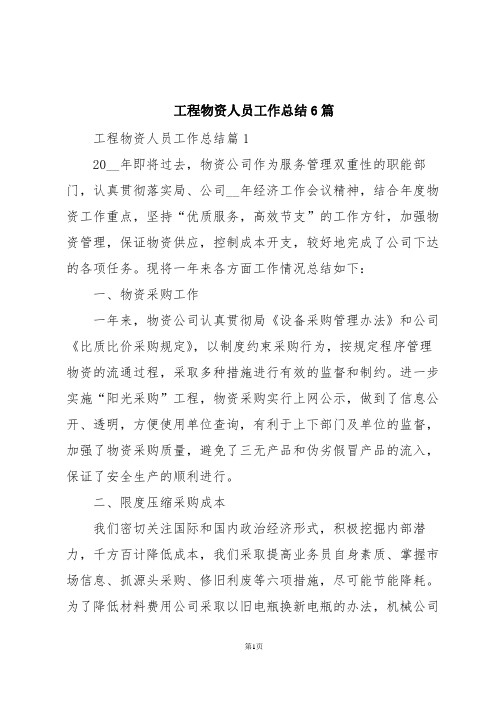 工程物资人员工作总结6篇

工程物资人员工作总结篇1

20__年即将过去，物资公司作为服务管理双重性的职能部门，认真贯彻落实局、公司__年经济工作会议精神，结合年度物资工作重点，坚持“优质服务，高效节支”的工作方针，加强物资管理，保证物资供应，控制成本开支，较好地完成了公司下达的各项任务。现将一年来各方面工作情况总结如下：

一、物资采购工作

一年来，物资公司认真贯彻局《设备采购管理办法》和公司《比质比价采购规定》，以制度约束采购行为，按规定程序管理物资的流通过程，采取多种措施进行有效的监督和制约。进一步实施“阳光采购”工程，物资采购实行上网公示，做到了信息公开、透明，方便使用单位查询，有利于上下部门及单位的监督，加强了物资采购质量，避免了三无产品和伪劣假冒产品的流入，保证了安全生产的顺利进行。

二、限度压缩采购成本

我们密切关注国际和国内政治经济形式，积极挖掘内部潜力，千方百计降低成本，我们采取提高业务员自身素质、掌握市场信息、抓源头采购、修旧利废等六项措施，尽可能节能降耗。为了降低材料费用公司采取以旧电瓶换新电瓶的办法，机械公司

第1页